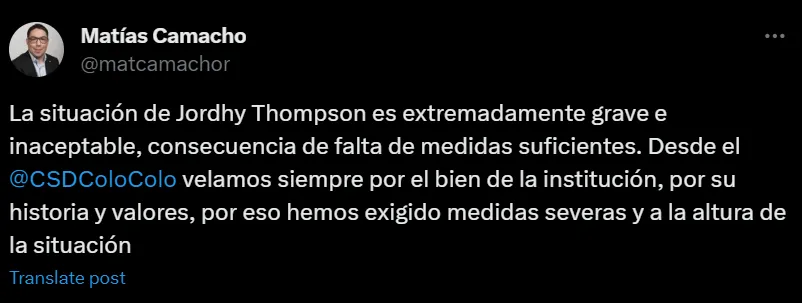 Matías Camacho
@matcamachor

La situación de Jordhy Thompson es extremadamente grave e inaceptable, consecuencia de falta de medidas suficientes. Desde el @CSDColoColo velamos siempre por el bien de la institución, por su historia y valores, por eso hemos exigido medidas severas y a la altura de la situación

Translate post